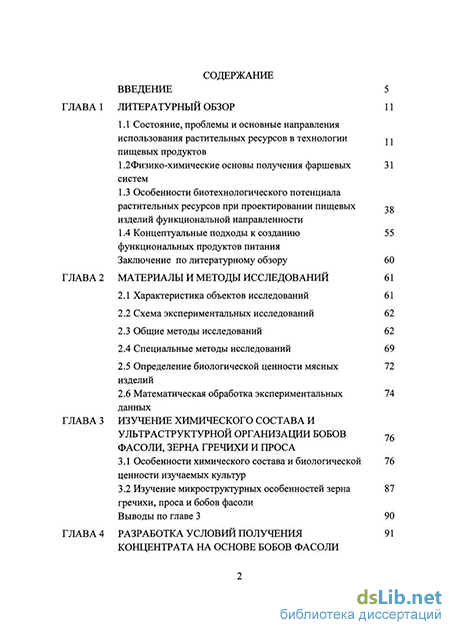 СОДЕРЖАНИЕ

| | | |
|---|---|---|
| | ВВЕДЕНИЕ | 5 |
| ГЛАВА 1 | ЛИТЕРАТУРНЫЙ ОБЗОР | 11 |
| | 1.1 Состояние, проблемы и основные направления использования растительных ресурсов в технологии пищевых продуктов | 11 |
| | 1.2Физико-химические основы получения фаршевых систем | 31 |
| | 1.3 Особенности биотехнологического потенциала растительных ресурсов при проектировании пищевых изделий функциональной направленности | 38 |
| | 1.4 Концептуальные подходы к созданию функциональных продуктов питания | 55 |
| | Заключение по литературному обзору | 60 |
| ГЛАВА 2 | МАТЕРИАЛЫ И МЕТОДЫ ИССЛЕДОВАНИЙ | 61 |
| | 2.1 Характеристика объектов исследований | 61 |
| | 2.2 Схема экспериментальных исследований | 62 |
| | 2.3 Общие методы исследований | 62 |
| | 2.4 Специальные методы исследований | 69 |
| | 2.5 Определение биологической ценности мясных изделий | 72 |
| | 2.6 Математическая обработка экспериментальных данных | 74 |
| ГЛАВА 3 | ИЗУЧЕНИЕ ХИМИЧЕСКОГО СОСТАВА И УЛЬТРАСТРУКТУРНОЙ ОРГАНИЗАЦИИ БОБОВ ФАСОЛИ, ЗЕРНА ГРЕЧИХИ И ПРОСА | 76 |
| | 3.1 Особенности химического состава и биологической ценности изучаемых культур | 76 |
| | 3.2 Изучение микроструктурных особенностей зерна гречихи, проса и бобов фасоли | 87 |
| | Выводы по главе 3 | 90 |
| ГЛАВА 4 | РАЗРАБОТКА УСЛОВИЙ ПОЛУЧЕНИЯ КОНЦЕНТРАТА НА ОСНОВЕ БОБОВ ФАСОЛИ | 91 |

2

dsLib.net
библиотека диссертаций